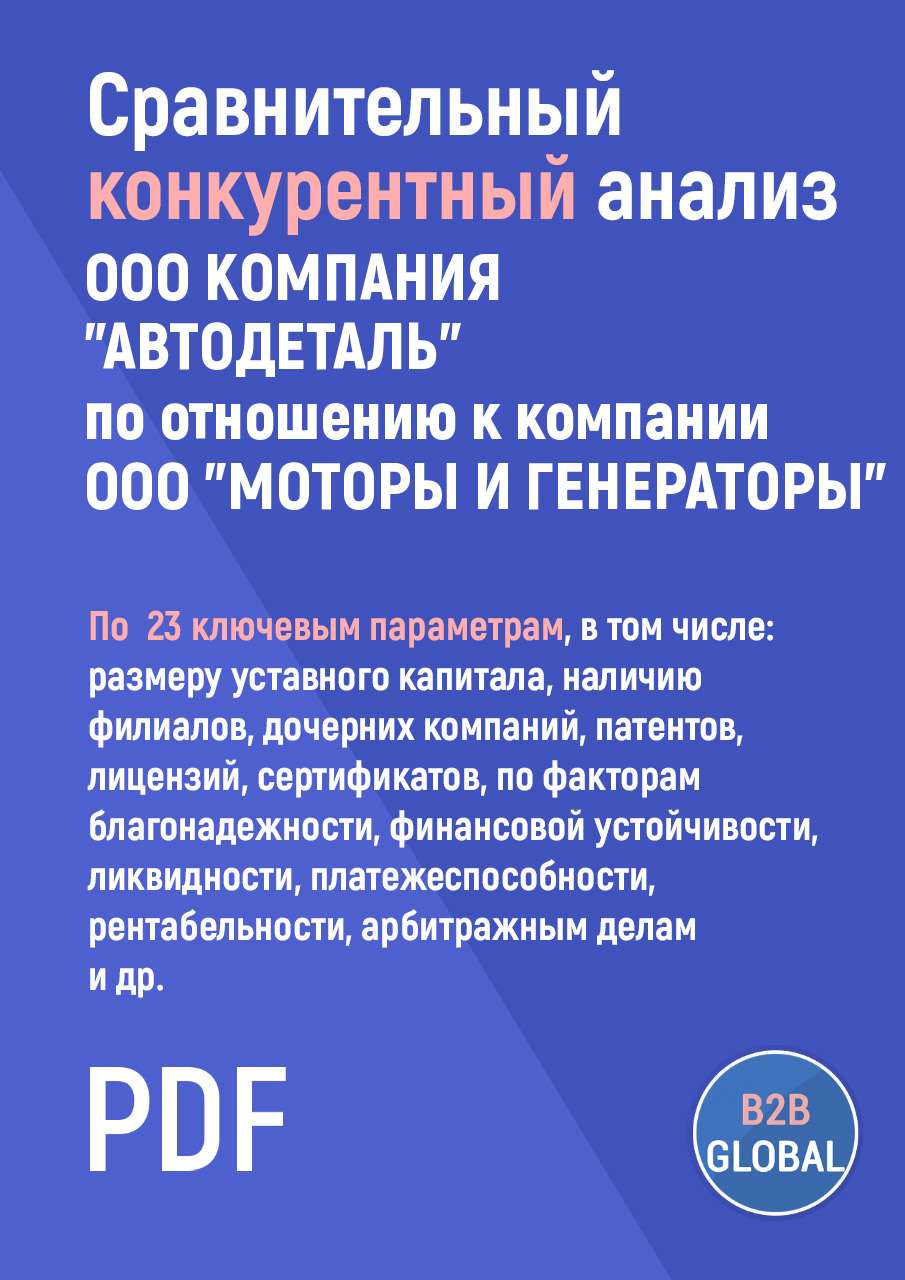 Сравнительный конкурентный анализ ООО КОМПАНИЯ "АВТОДЕТАЛЬ" по отношению к компании ООО "МОТОРЫ И ГЕНЕРАТОРЫ"

По 23 ключевым параметрам, в том числе: размеру уставного капитала, наличию филиалов, дочерних компаний, патентов, лицензий, сертификатов, по факторам благонадежности, финансовой устойчивости, ликвидности, платежеспособности, рентабельности, арбитражным делам и др.

PDF

B2B GLOBAL